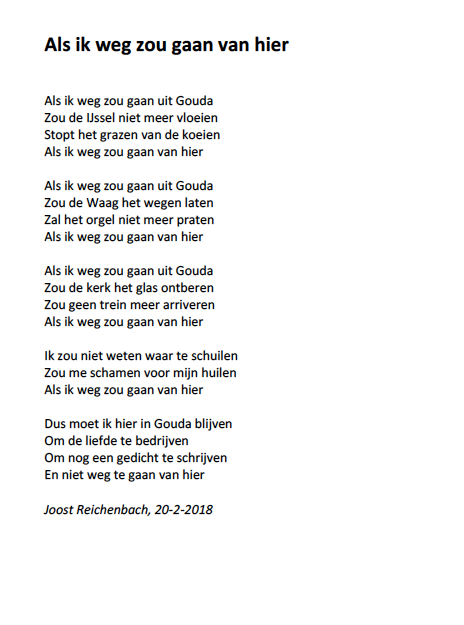 Als ik weg zou gaan van hier

Als ik weg zou gaan uit Gouda
Zou de IJssel niet meer vloeien
Stopt het grazen van de koeien
Als ik weg zou gaan van hier

Als ik weg zou gaan uit Gouda
Zou de Waag het wegen laten
Zal het orgel niet meer praten
Als ik weg zou gaan van hier

Als ik weg zou gaan uit Gouda
Zou de kerk het glas ontberen
Zou geen trein meer arriveren
Als ik weg zou gaan van hier

Ik zou niet weten waar te schuilen
Zou me schamen voor mijn huilen
Als ik weg zou gaan van hier

Dus moet ik hier in Gouda blijven
Om de liefde te bedrijven
Om nog een gedicht te schrijven
En niet weg te gaan van hier

Joost Reichenbach, 20-2-2018